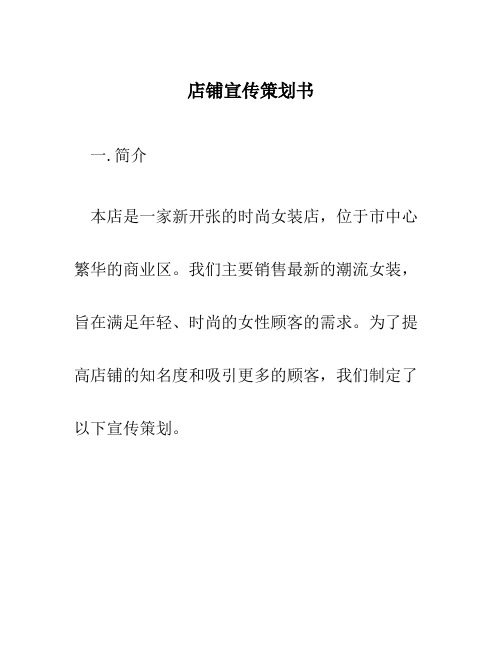 店铺宣传策划书

一. 简介

本店是一家新开张的时尚女装店，位于市中心繁华的商业区。我们主要销售最新的潮流女装，旨在满足年轻、时尚的女性顾客的需求。为了提高店铺的知名度和吸引更多的顾客，我们制定了以下宣传策划。